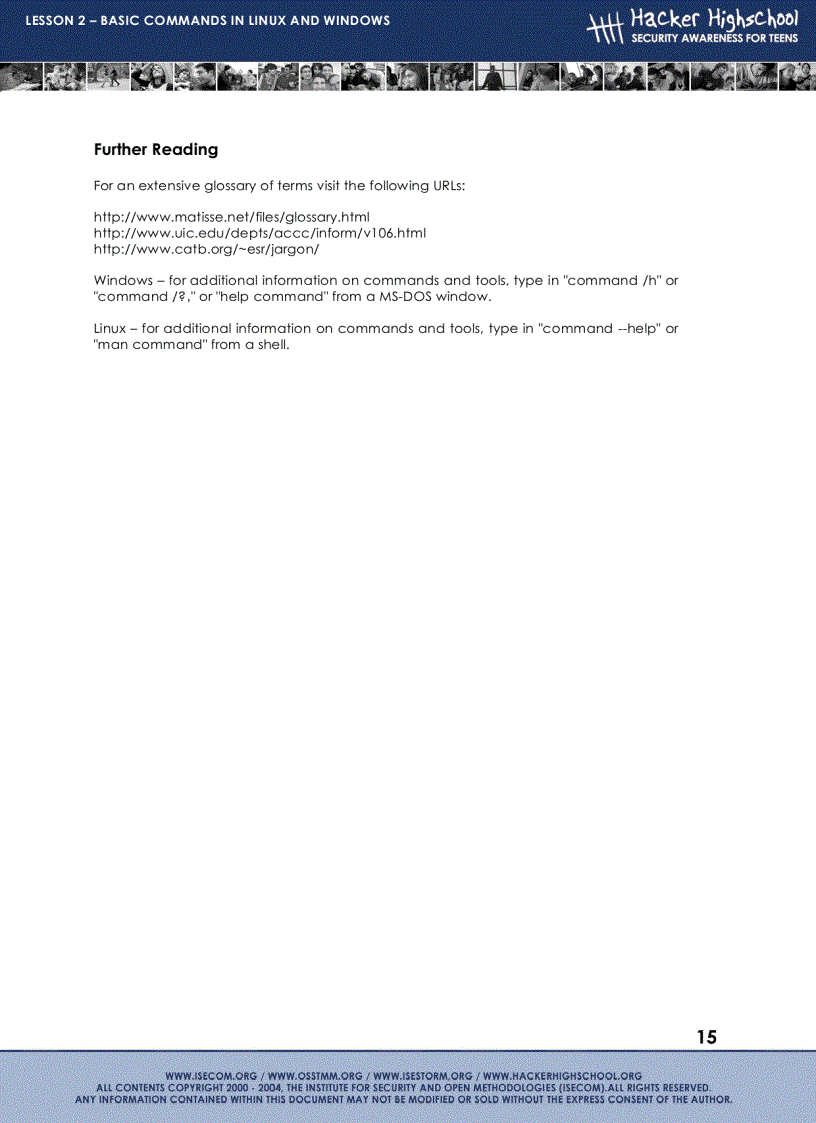 LESSON 2 – BASIC COMMANDS IN LINUX AND WINDOWS

Hacker Highschool
SECURITY AWARENESS FOR TEENS

Further Reading

For an extensive glossary of terms visit the following URLs:

http://www.matisse.net/files/glossary.html
http://www.uic.edu/depts/accc/inform/v106.html
http://www.catb.org/~esr/jargon/

Windows – for additional information on commands and tools, type in "command /h" or "command /?," or "help command" from a MS-DOS window.

Linux – for additional information on commands and tools, type in "command --help" or "man command" from a shell.

15

WWW.ISECOM.ORG / WWW.OSSTMM.ORG / WWW.ISESTORM.ORG / WWW.HACKERHIGHSCHOOL.ORG
ALL CONTENTS COPYRIGHT 2000 - 2004, THE INSTITUTE FOR SECURITY AND OPEN METHODOLOGIES (ISECOM).ALL RIGHTS RESERVED.
ANY INFORMATION CONTAINED WITHIN THIS DOCUMENT MAY NOT BE MODIFIED OR SOLD WITHOUT THE EXPRESS CONSENT OF THE AUTHOR.